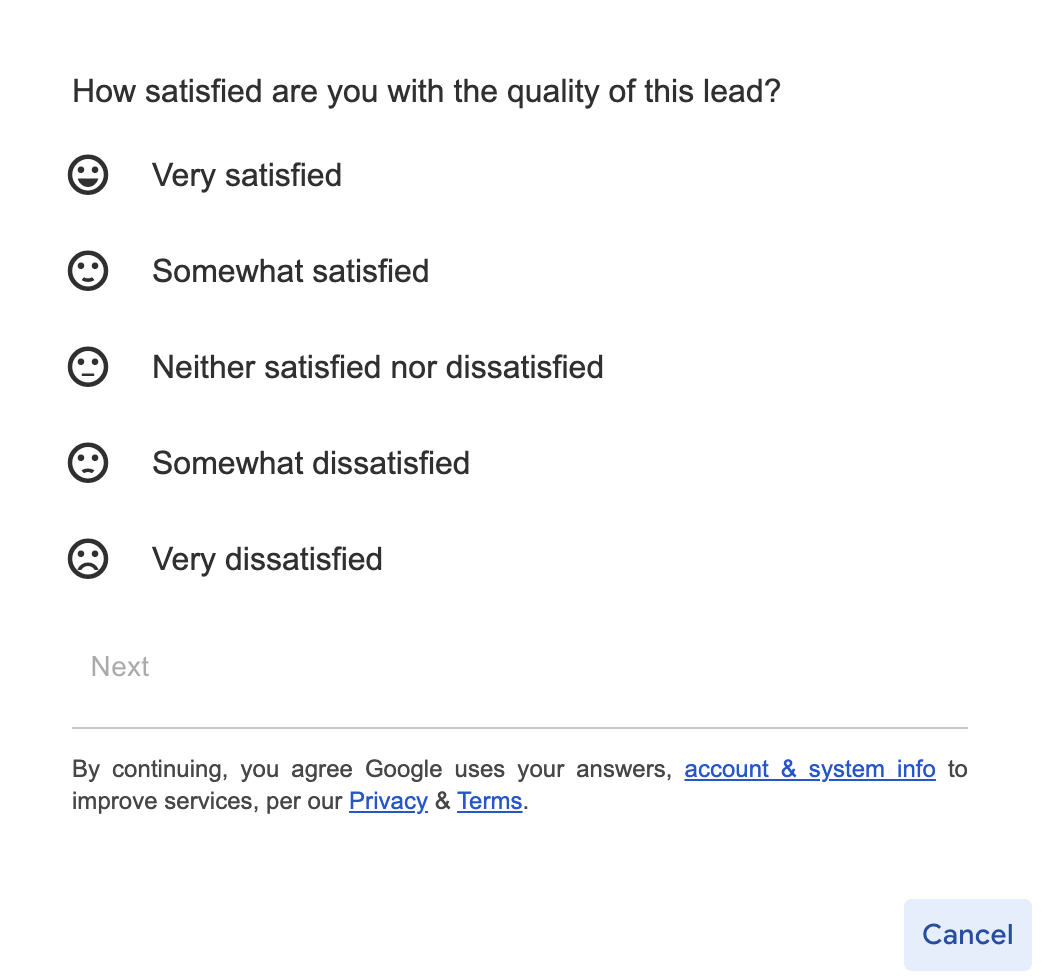 How satisfied are you with the quality of this lead?

Very satisfied

Somewhat satisfied

Neither satisfied nor dissatisfied

Somewhat dissatisfied

Very dissatisfied

Next

By continuing, you agree Google uses your answers, account & system info to improve services, per our Privacy & Terms.

Cancel